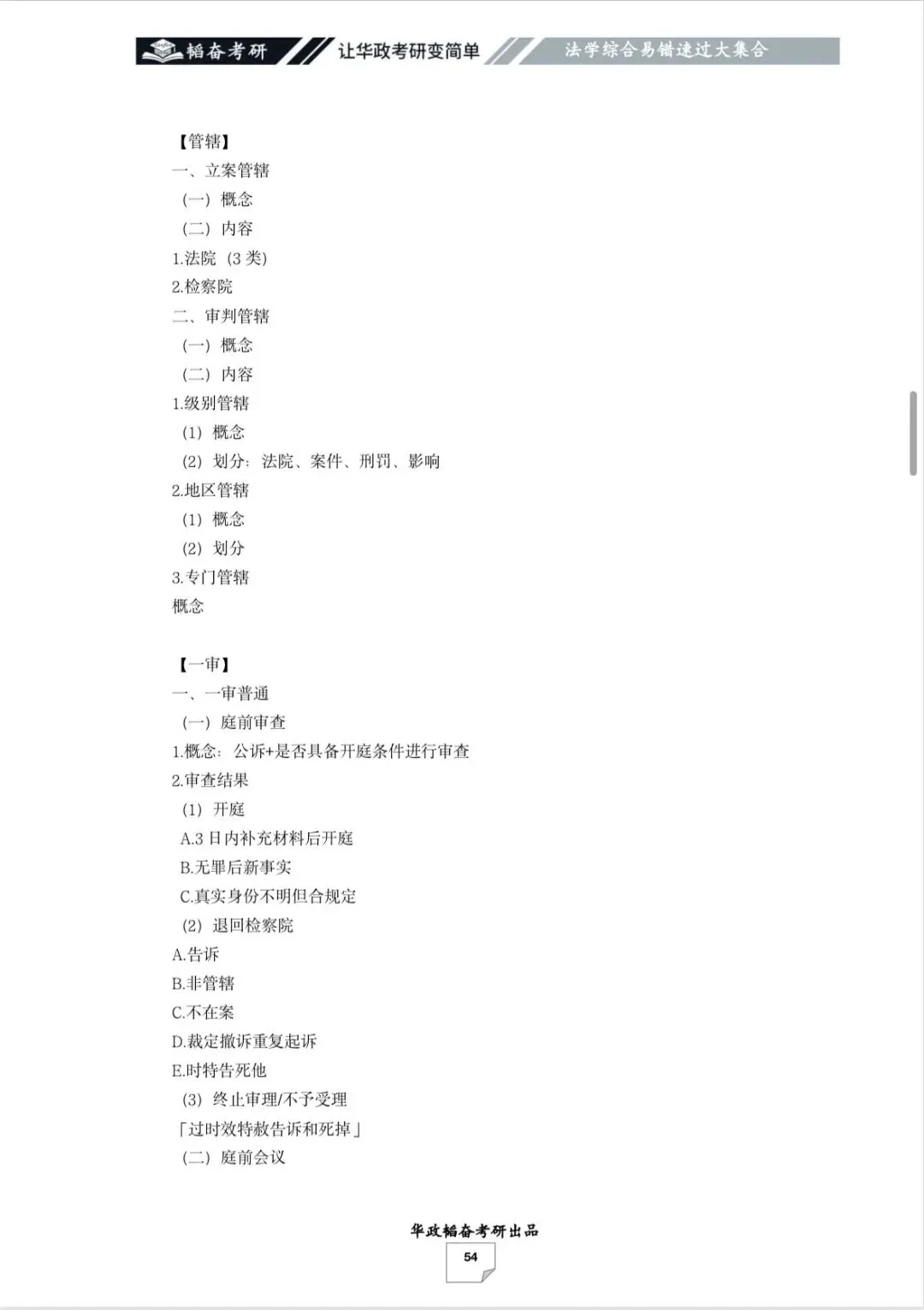 韬奋考研 让华政考研变简单 法学综合易错速过大集合

【管辖】
一、立案管辖
（一）概念
（二）内容
1.法院（3 类）
2.检察院
二、审判管辖
（一）概念
（二）内容
1.级别管辖
（1）概念
（2）划分：法院、案件、刑罚、影响
2.地区管辖
（1）概念
（2）划分
3.专门管辖
概念

【一审】
一、一审普通
（一）庭前审查
1.概念：公诉+是否具备开庭条件进行审查
2.审查结果
（1）开庭
A.3 日内补充材料后开庭
B.无罪后新事实
C.真实身份不明但合规定
（2）退回检察院
A.告诉
B.非管辖
C.不在案
D.裁定撤诉重复起诉
E.时特告死他
（3）终止审理/不予受理
「过时效特赦告诉和死掉」
（二）庭前会议

华政韬奋考研出品
54